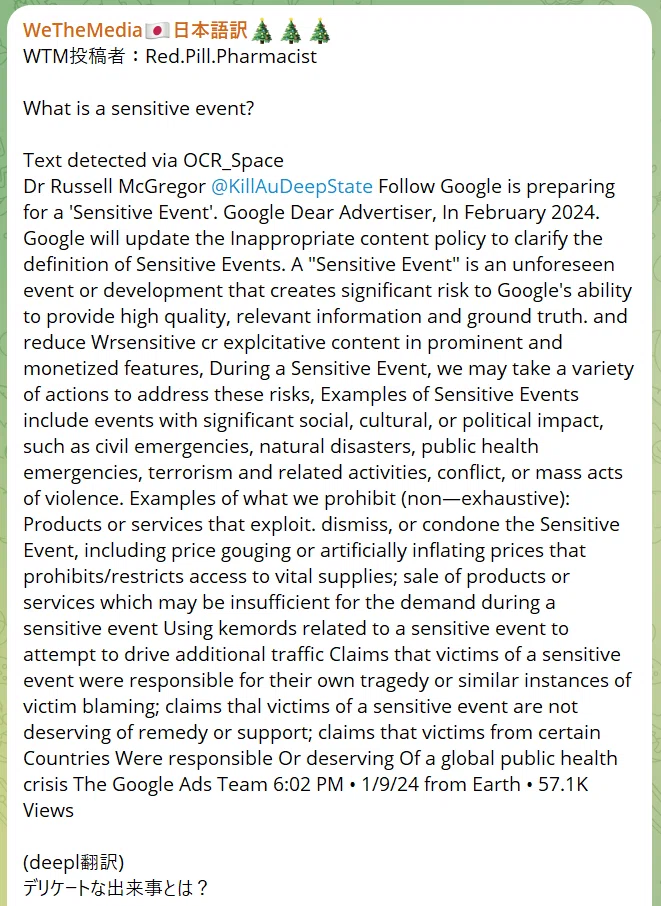 WeTheMedia🇯🇵日本語訳🎄🎄🎄
WTM投稿者：Red.Pill.Pharmacist

What is a sensitive event?

Text detected via OCR_Space
Dr Russell McGregor @KillAuDeepState Follow Google is preparing for a 'Sensitive Event'. Google Dear Advertiser, In February 2024. Google will update the Inappropriate content policy to clarify the definition of Sensitive Events. A "Sensitive Event" is an unforeseen event or development that creates significant risk to Google's ability to provide high quality, relevant information and ground truth. and reduce Wrsensitive cr explcitative content in prominent and monetized features, During a Sensitive Event, we may take a variety of actions to address these risks, Examples of Sensitive Events include events with significant social, cultural, or political impact, such as civil emergencies, natural disasters, public health emergencies, terrorism and related activities, conflict, or mass acts of violence. Examples of what we prohibit (non—exhaustive): Products or services that exploit. dismiss, or condone the Sensitive Event, including price gouging or artificially inflating prices that prohibits/restricts access to vital supplies; sale of products or services which may be insufficient for the demand during a sensitive event Using kemords related to a sensitive event to attempt to drive additional traffic Claims that victims of a sensitive event were responsible for their own tragedy or similar instances of victim blaming; claims thal victims of a sensitive event are not deserving of remedy or support; claims that victims from certain Countries Were responsible Or deserving Of a global public health crisis The Google Ads Team 6:02 PM • 1/9/24 from Earth • 57.1K Views

(deepl翻訳)
デリケートな出来事とは？